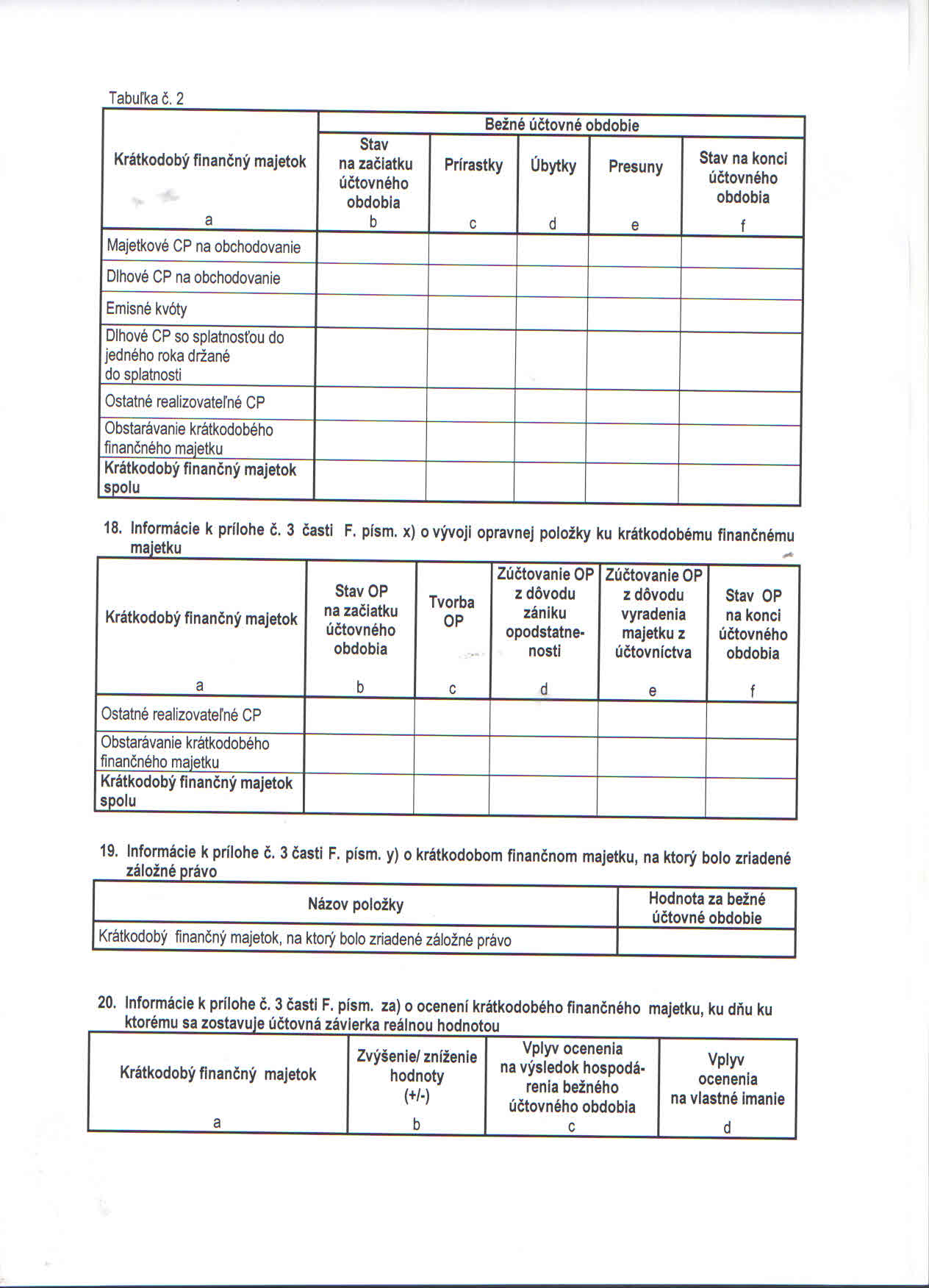 Tabuľka č. 2

| Krátkodobý finančný majetok | Bežné účtovné obdobie | | | | |
|---|---|---|---|---|---|
| | Stav na začiatku účtovného obdobia | Prírastky | Úbytky | Presuny | Stav na konci účtovného obdobia |
| a | b | c | d | e | f |
| Majetkové CP na obchodovanie | | | | | |
| Dlhové CP na obchodovanie | | | | | |
| Emisné kvóty | | | | | |
| Dlhové CP so splatnosťou do jedného roka držané do splatnosti | | | | | |
| Ostatné realizovateľné CP | | | | | |
| Obstarávanie krátkodobého finančného majetku | | | | | |
| Krátkodobý finančný majetok spolu | | | | | |

18. Informácie k prílohe č. 3 časti F. písm. x) o vývoji opravnej položky ku krátkodobému finančnému majetku

| Krátkodobý finančný majetok | Stav OP na začiatku účtovného obdobia | Tvorba OP | Zúčtovanie OP z dôvodu zániku opodstatnenosti | Zúčtovanie OP z dôvodu vyradenia majetku z účtovníctva | Stav OP na konci účtovného obdobia |
|---|---|---|---|---|---|
| a | b | c | d | e | f |
| Ostatné realizovateľné CP | | | | | |
| Obstarávanie krátkodobého finančného majetku | | | | | |
| Krátkodobý finančný majetok spolu | | | | | |

19. Informácie k prílohe č. 3 časti F. písm. y) o krátkodobom finančnom majetku, na ktorý bolo zriadené záložné právo

| Názov položky | Hodnota za bežné účtovné obdobie |
|---|---|
| Krátkodobý finančný majetok, na ktorý bolo zriadené záložné právo | |

20. Informácie k prílohe č. 3 časti F. písm. za) o ocenení krátkodobého finančného majetku, ku dňu ku ktorému sa zostavuje účtovná závierka reálnou hodnotou

| Krátkodobý finančný majetok | Zvýšenie/ zníženie hodnoty (+/-) | Vplyv ocenenia na výsledok hospodárenia bežného účtovného obdobia | Vplyv ocenenia na vlastné imanie |
|---|---|---|---|
| a | b | c | d |